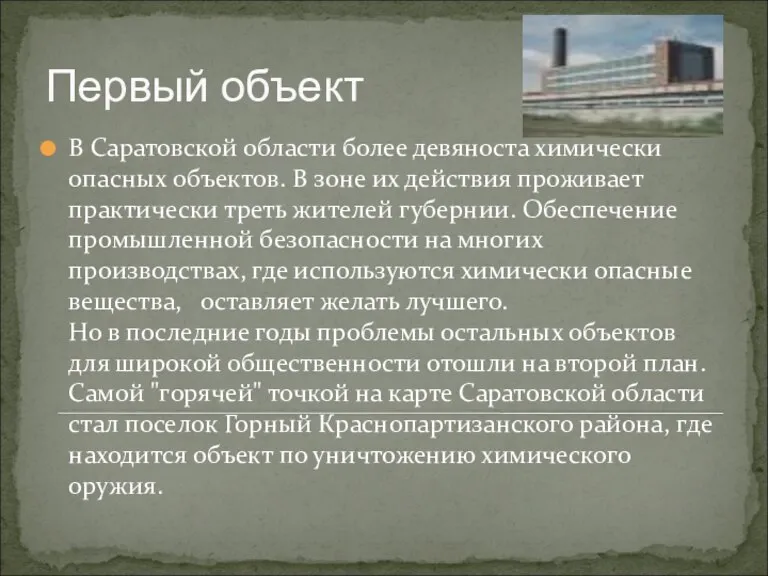 Первый объект

В Саратовской области более девяноста химически опасных объектов. В зоне их действия проживает практически треть жителей губернии. Обеспечение промышленной безопасности на многих производствах, где используются химически опасные вещества, оставляет желать лучшего.
Но в последние годы проблемы остальных объектов для широкой общественности отошли на второй план. Самой "горячей" точкой на карте Саратовской области стал поселок Горный Краснопартизанского района, где находится объект по уничтожению химического оружия.